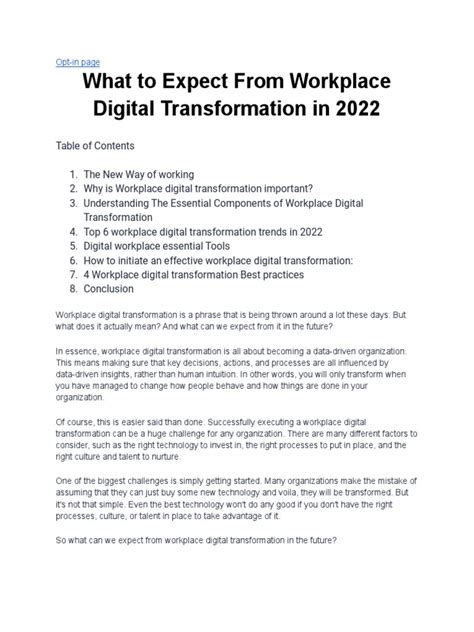 Opt-in page

What to Expect From Workplace Digital Transformation in 2022

Table of Contents

1. The New Way of working
2. Why is Workplace digital transformation important?
3. Understanding The Essential Components of Workplace Digital Transformation
4. Top 6 workplace digital transformation trends in 2022
5. Digital workplace essential Tools
6. How to initiate an effective workplace digital transformation:
7. 4 Workplace digital transformation Best practices
8. Conclusion

Workplace digital transformation is a phrase that is being thrown around a lot these days. But what does it actually mean? And what can we expect from it in the future?

In essence, workplace digital transformation is all about becoming a data-driven organization. This means making sure that key decisions, actions, and processes are all influenced by data-driven insights, rather than human intuition. In other words, you will only transform when you have managed to change how people behave and how things are done in your organization.

Of course, this is easier said than done. Successfully executing a workplace digital transformation can be a huge challenge for any organization. There are many different factors to consider, such as the right technology to invest in, the right processes to put in place, and the right culture and talent to nurture.

One of the biggest challenges is simply getting started. Many organizations make the mistake of assuming that they can just buy some new technology and voila, they will be transformed. But it's not that simple. Even the best technology won't do any good if you don't have the right processes, culture, or talent in place to take advantage of it.

So what can we expect from workplace digital transformation in the future?